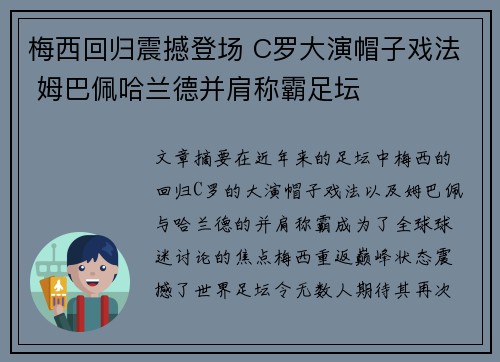 梅西回归震撼登场 C罗大演帽子戏法 姆巴佩哈兰德并肩称霸足坛

文章摘要在近年来的足坛中梅西的回归C罗的大演帽子戏法以及姆巴佩与哈兰德的并肩称霸成为了全球球迷讨论的焦点梅西重返巅峰状态震撼了世界足坛令无数人期待其再次